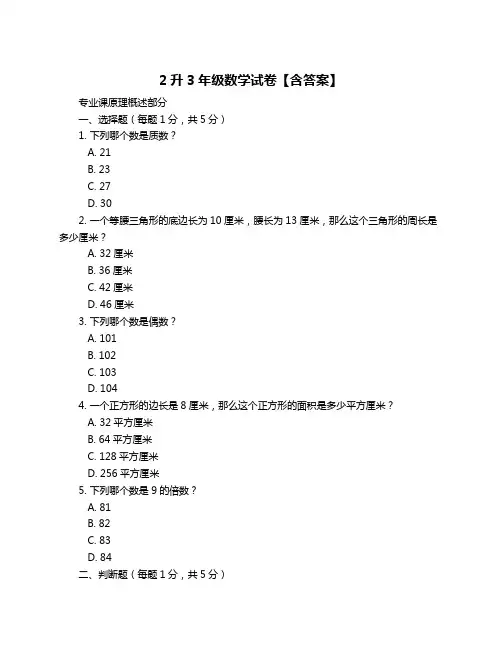 2 升 3 年级数学试卷【含答案】

专业课原理概述部分

一、选择题（每题 1 分，共 5 分）

1. 下列哪个数是质数？

A. 21

B. 23

C. 27

D. 30

2. 一个等腰三角形的底边长为 10 厘米，腰长为 13 厘米，那么这个三角形的周长是多少厘米？

A. 32 厘米

B. 36 厘米

C. 42 厘米

D. 46 厘米

3. 下列哪个数是偶数？

A. 101

B. 102

C. 103

D. 104

4. 一个正方形的边长是 8 厘米，那么这个正方形的面积是多少平方厘米？

A. 32 平方厘米

B. 64 平方厘米

C. 128 平方厘米

D. 256 平方厘米

5. 下列哪个数是 9 的倍数？

A. 81

B. 82

C. 83

D. 84

二、判断题（每题 1 分，共 5 分）